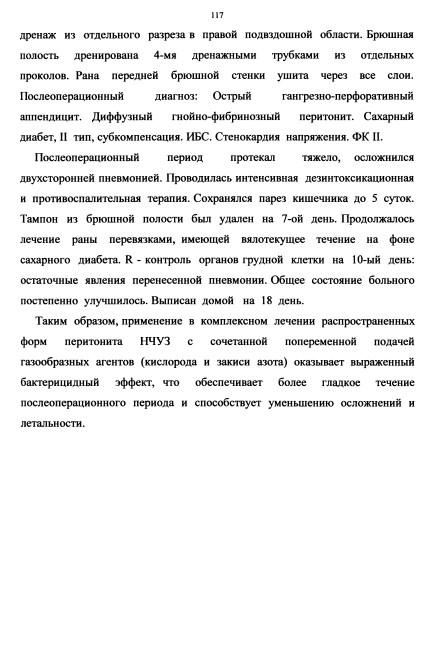 117

дренаж из отдельного разреза в правой подвздошной области. Брюшная полость дренирована 4-мя дренажными трубками из отдельных проколов. Рана передней брюшной стенки ушита через все слои. Послеоперационный диагноз: Острый гангрезно-перфоративный аппендицит. Диффузный гнойно-фибринозный перитонит. Сахарный диабет, II тип, субкомпенсация. ИБС. Стенокардия напряжения. ФК II.

Послеоперационный период протекал тяжело, осложнился двухсторонней пневмонией. Проводилась интенсивная дезинтоксикационная и противоспалительная терапия. Сохранялся парез кишечника до 5 суток. Тампон из брюшной полости был удален на 7-ой день. Продолжалось лечение раны перевязками, имеющей вялотекущее течение на фоне сахарного диабета. R - контроль органов грудной клетки на 10-ый день: остаточные явления перенесенной пневмонии. Общее состояние больного постепенно улучшилось. Выписан домой на 18 день.

Таким образом, применение в комплексном лечении распространенных форм перитонита НЧУЗ с сочетанной попеременной подачей газообразных агентов (кислорода и закиси азота) оказывает выраженный бактерицидный эффект, что обеспечивает более гладкое течение послеоперационного периода и способствует уменьшению осложнений и летальности.